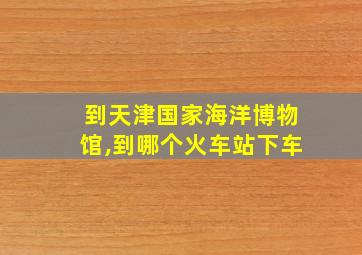 到天津国家海洋博物馆,到哪个火车站下车